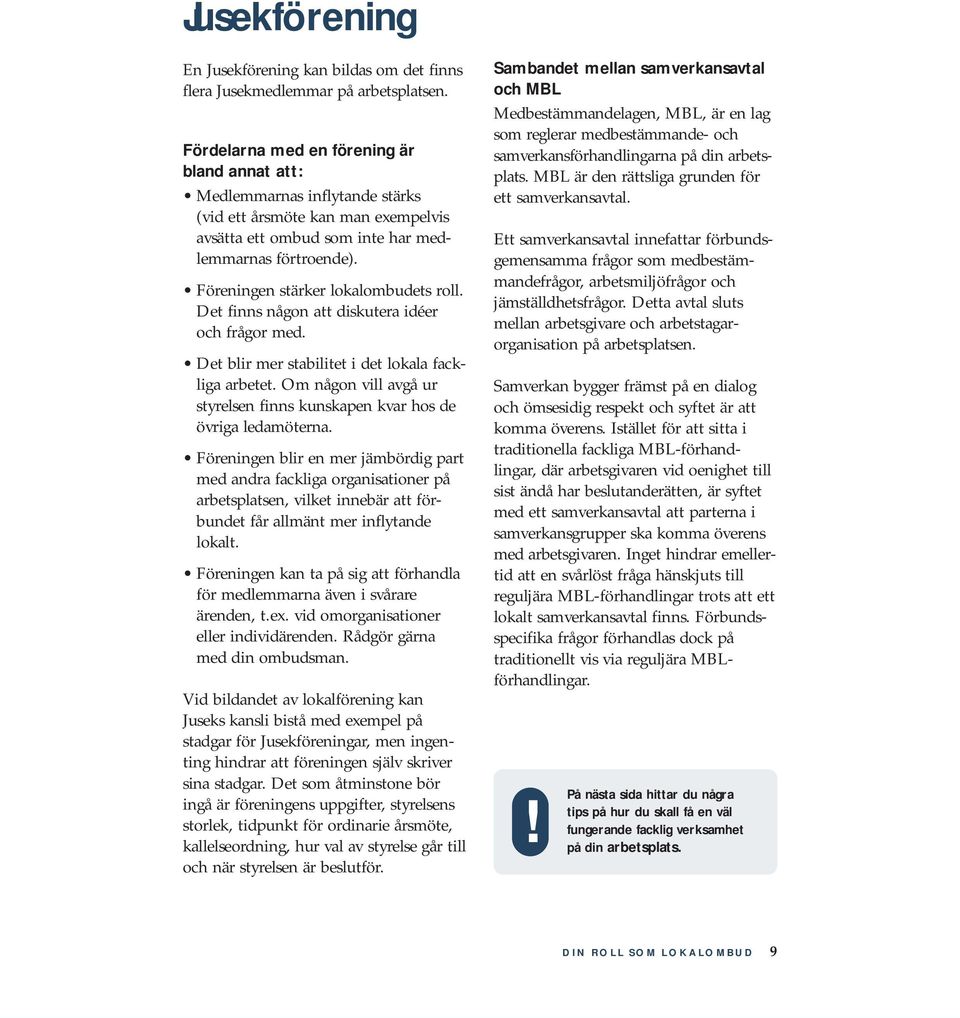 Jusekförening

En Jusekförening kan bildas om det finns flera Jusekmedlemmar på arbetsplatsen.

Fördelarna med en förening är bland annat att:

• Medlemmarnas inflytande stärks (vid ett årsmöte kan man exempelvis avsätta ett ombud som inte har medlemmarnas förtroende).

• Föreningen stärker lokalombudets roll. Det finns någon att diskutera idéer och frågor med.

• Det blir mer stabilitet i det lokala fackliga arbetet. Om någon vill avgå ur styrelsen finns kunskapen kvar hos de övriga ledamöterna.

• Föreningen blir en mer jämbördig part med andra fackliga organisationer på arbetsplatsen, vilket innebär att förbundet får allmänt mer inflytande lokalt.

• Föreningen kan ta på sig att förhandla för medlemmarna även i svårare ärenden, t.ex. vid omorganisationer eller individärenden. Rådgör gärna med din ombudsman.

Vid bildandet av lokalförening kan Juseks kansli bistå med exempel på stadgar för Jusekföreningar, men ingenting hindrar att föreningen själv skriver sina stadgar. Det som åtminstone bör ingå är föreningens uppgifter, styrelsens storlek, tidpunkt för ordinarie årsmöte, kallelseordning, hur val av styrelse går till och när styrelsen är beslutför.

Sambandet mellan samverkansavtal och MBL

Medbestämmandelagen, MBL, är en lag som reglerar medbestämmande- och samverkansförhandlingarna på din arbetsplats. MBL är den rättsliga grunden för ett samverkansavtal.

Ett samverkansavtal innefattar förbundsgemensamma frågor som medbestämmandefrågor, arbetsmiljöfrågor och jämställdhetsfrågor. Detta avtal sluts mellan arbetsgivare och arbetstagarorganisation på arbetsplatsen.

Samverkan bygger främst på en dialog och ömsesidig respekt och syftet är att komma överens. Istället för att sitta i traditionella fackliga MBL-förhandlingar, där arbetsgivaren vid oenighet till sist ändå har beslutanderätten, är syftet med ett samverkansavtal att parterna i samverkansgrupper ska komma överens med arbetsgivaren. Inget hindrar emellertid att en svårlöst fråga hänskjuts till reguljära MBL-förhandlingar trots att ett lokalt samverkansavtal finns. Förbundsspecifika frågor förhandlas dock på traditionellt vis via reguljära MBL-förhandlingar.

!
På nästa sida hittar du några tips på hur du skall få en väl fungerande facklig verksamhet på din arbetsplats.

DIN ROLL SOM LOKALOMBUD 9